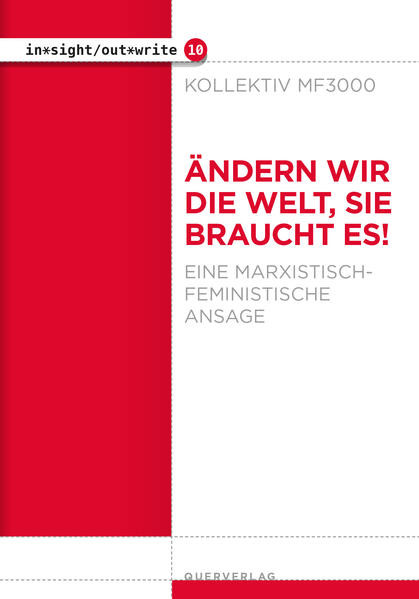 in*sight/out*write 10

KOLLEKTIV MF3000

ÄNDERN WIR DIE WELT, SIE BRAUCHT ES!

EINE MARXISTISCH-FEMINISTISCHE ANSAGE

QUERVERLAG